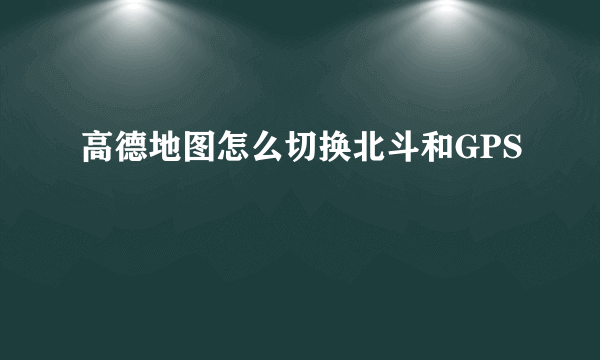 高德地图怎么切换北斗和GPS